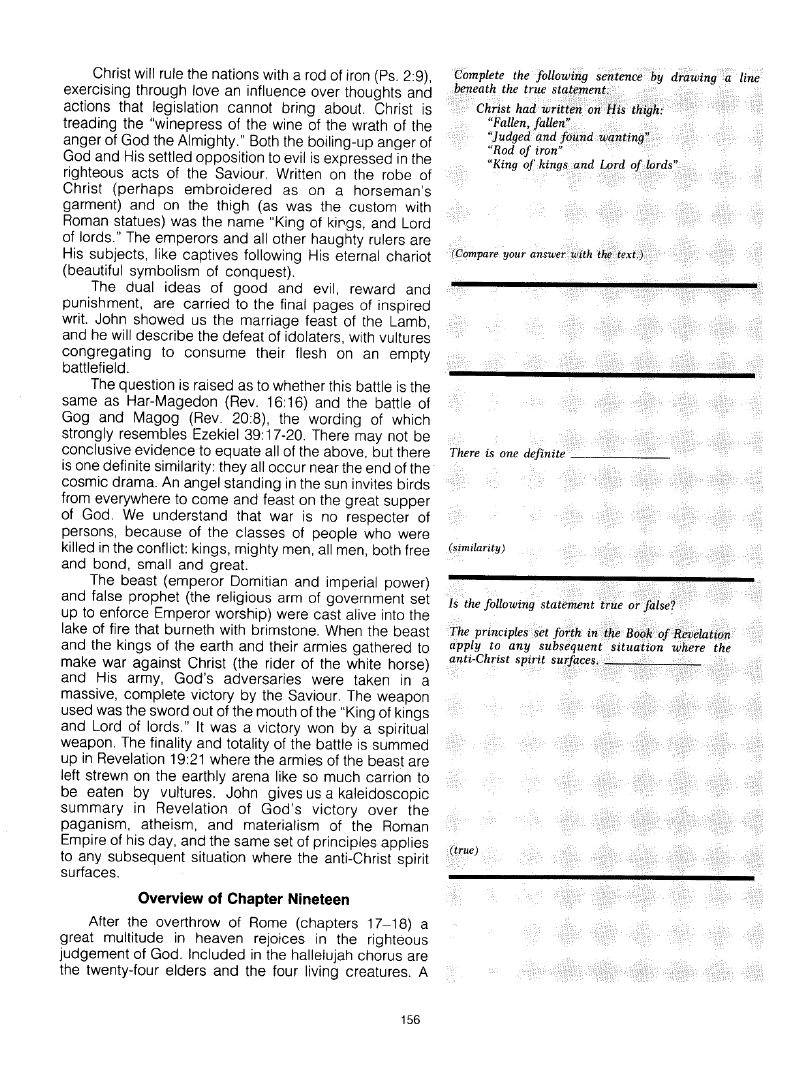 Christ will rule the nations with a rod of iron (Ps. 2:9), exercising through love an influence over thoughts and actions that legislation cannot bring about. Christ is treading the "winepress of the wine of the wrath of the anger of God the Almighty." Both the boiling-up anger of God and His settled opposition to evil is expressed in the righteous acts of the Saviour. Written on the robe of Christ (perhaps embroidered as on a horseman's garment) and on the thigh (as was the custom with Roman statues) was the name "King of kings, and Lord of lords." The emperors and all other haughty rulers are His subjects, like captives following His eternal chariot (beautiful symbolism of conquest).

The dual ideas of good and evil, reward and punishment, are carried to the final pages of inspired writ. John showed us the marriage feast of the Lamb, and he will describe the defeat of idolaters, with vultures congregating to consume their flesh on an empty battlefield.

The question is raised as to whether this battle is the same as Har-Magedon (Rev. 16:16) and the battle of Gog and Magog (Rev. 20:8), the wording of which strongly resembles Ezekiel 39:17-20. There may not be conclusive evidence to equate all of the above, but there is one definite similarity: they all occur near the end of the cosmic drama. An angel standing in the sun invites birds from everywhere to come and feast on the great supper of God. We understand that war is no respecter of persons, because of the classes of people who were killed in the conflict: kings, mighty men, all men, both free and bond, small and great.

The beast (emperor Domitian and imperial power) and false prophet (the religious arm of government set up to enforce Emperor worship) were cast alive into the lake of fire that burneth with brimstone. When the beast and the kings of the earth and their armies gathered to make war against Christ (the rider of the white horse) and His army, God's adversaries were taken in a massive, complete victory by the Saviour. The weapon used was the sword out of the mouth of the "King of kings and Lord of lords." It was a victory won by a spiritual weapon. The finality and totality of the battle is summed up in Revelation 19:21 where the armies of the beast are left strewn on the earthly arena like so much carrion to be eaten by vultures. John gives us a kaleidoscopic summary in Revelation of God's victory over the paganism, atheism, and materialism of the Roman Empire of his day, and the same set of principles applies to any subsequent situation where the anti-Christ spirit surfaces.

Overview of Chapter Nineteen

After the overthrow of Rome (chapters 17–18) a great multitude in heaven rejoices in the righteous judgement of God. Included in the hallelujah chorus are the twenty-four elders and the four living creatures. A

Complete the following sentence by drawing a line beneath the true statement.
Christ had written on His thigh:
"Fallen, fallen"
"Judged and found wanting"
"Rod of iron"
"King of kings and Lord of lords"

(Compare your answer with the text.)

There is one definite ____________

(similarity)

Is the following statement true or false?

The principles set forth in the Book of Revelation apply to any subsequent situation where the anti-Christ spirit surfaces. ____________

(true)

156